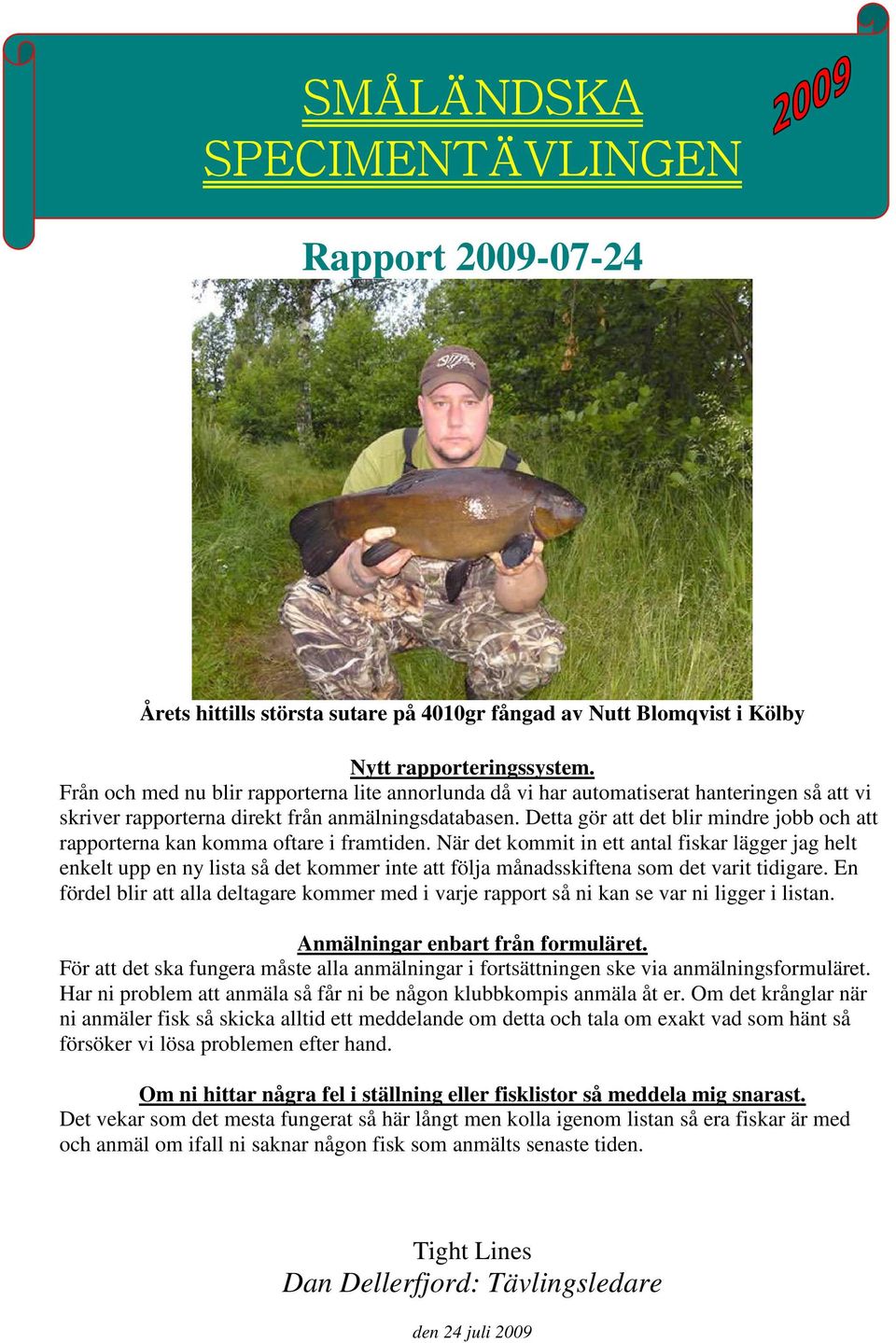 SMÅLÄNDSKA SPECIMENTÄVLINGEN

2009

Rapport 2009-07-24

Årets hittills största sutare på 4010gr fångad av Nutt Blomqvist i Kölby

Nytt rapporteringssystem.
Från och med nu blir rapporterna lite annorlunda då vi har automatiserat hanteringen så att vi skriver rapporterna direkt från anmälningsdatabasen. Detta gör att det blir mindre jobb och att rapporterna kan komma oftare i framtiden. När det kommit in ett antal fiskar lägger jag helt enkelt upp en ny lista så det kommer inte att följa månadsskiftena som det varit tidigare. En fördel blir att alla deltagare kommer med i varje rapport så ni kan se var ni ligger i listan.

Anmälningar enbart från formuläret.
För att det ska fungera måste alla anmälningar i fortsättningen ske via anmälningsformuläret. Har ni problem att anmäla så får ni be någon klubbkompis anmäla åt er. Om det krånglar när ni anmäler fisk så skicka alltid ett meddelande om detta och tala om exakt vad som hänt så försöker vi lösa problemen efter hand.

Om ni hittar några fel i ställning eller fisklistor så meddela mig snarast.
Det vekar som det mesta fungerat så här långt men kolla igenom listan så era fiskar är med och anmäl om ifall ni saknar någon fisk som anmälts senaste tiden.

Tight Lines
Dan Dellerfjord: Tävlingsledare

den 24 juli 2009